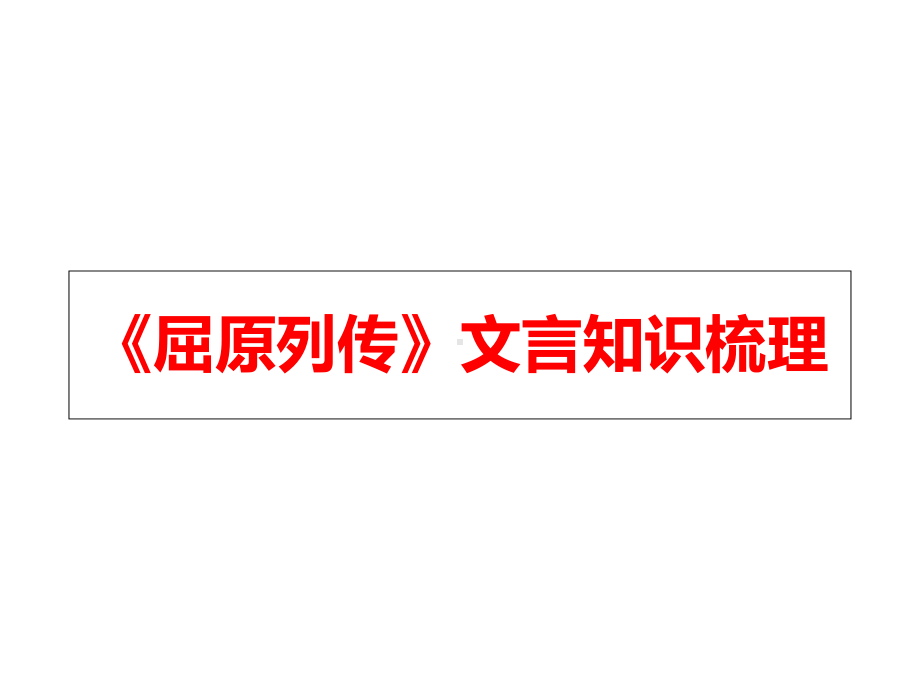 《屈原列传》文言知识梳理